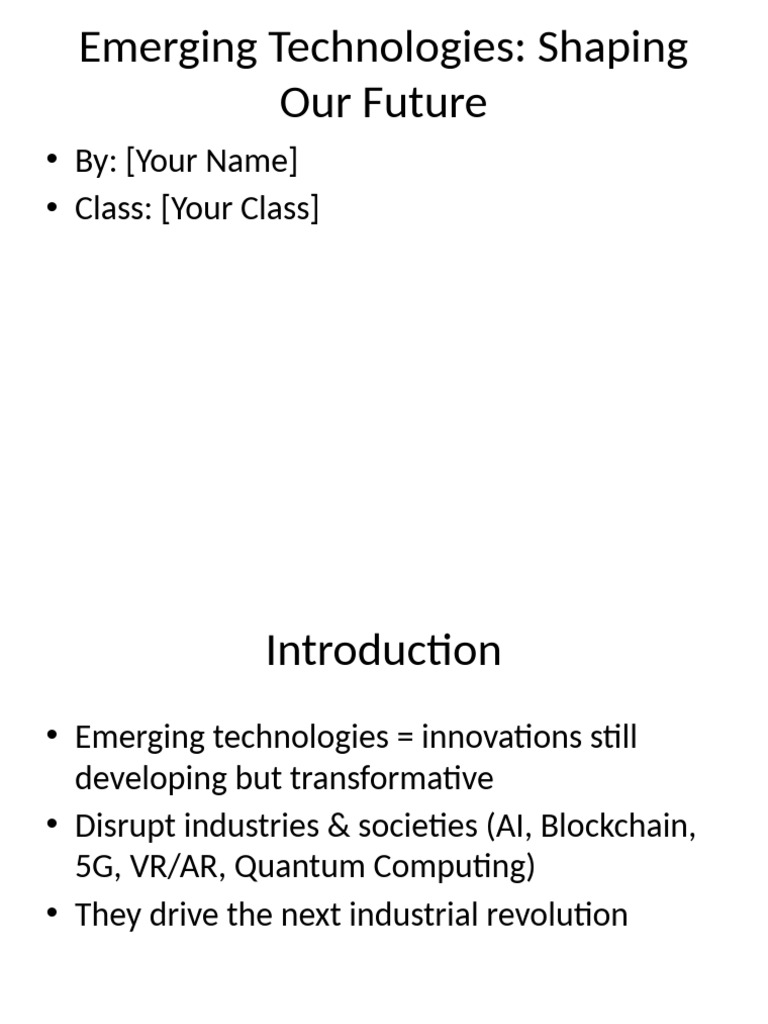 Emerging Technologies: Shaping Our Future

• By: [Your Name]
• Class: [Your Class]

Introduction

• Emerging technologies = innovations still developing but transformative
• Disrupt industries & societies (AI, Blockchain, 5G, VR/AR, Quantum Computing)
• They drive the next industrial revolution